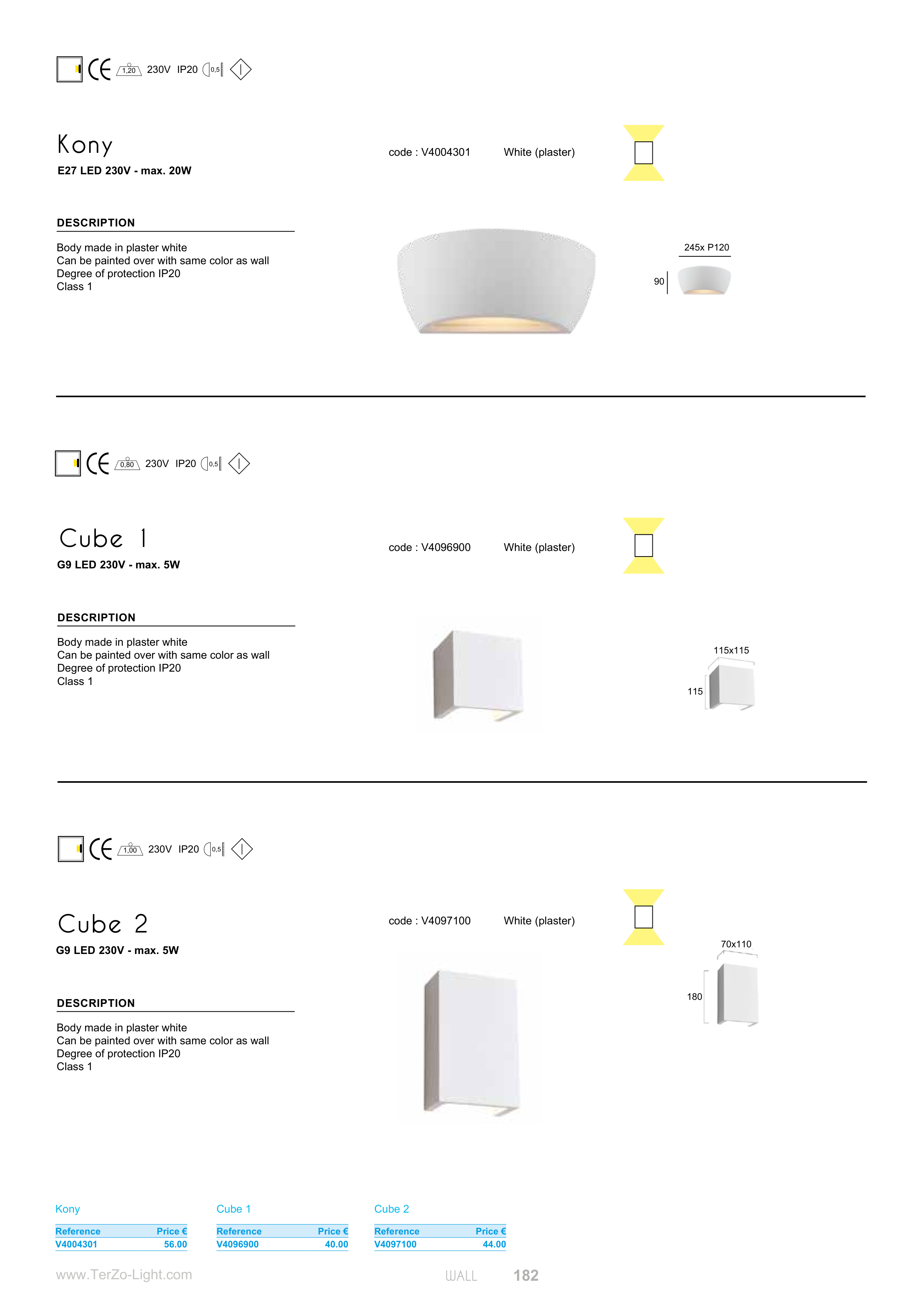 1,20 230V IP20 0,5

Kony
E27 LED 230V - max. 20W

code : V4004301 White (plaster)

DESCRIPTION

Body made in plaster white
Can be painted over with same color as wall
Degree of protection IP20
Class 1

245x P120
90

0,80 230V IP20 0,5

Cube 1
G9 LED 230V - max. 5W

code : V4096900 White (plaster)

DESCRIPTION

Body made in plaster white
Can be painted over with same color as wall
Degree of protection IP20
Class 1

115x115
115

1,00 230V IP20 0,5

Cube 2
G9 LED 230V - max. 5W

code : V4097100 White (plaster)

DESCRIPTION

Body made in plaster white
Can be painted over with same color as wall
Degree of protection IP20
Class 1

70x110
180

Kony

| Reference | Price € |
|---|---|
| V4004301 | 56.00 |

Cube 1

| Reference | Price € |
|---|---|
| V4096900 | 40.00 |

Cube 2

| Reference | Price € |
|---|---|
| V4097100 | 44.00 |

www.TerZo-Light.com WALL 182